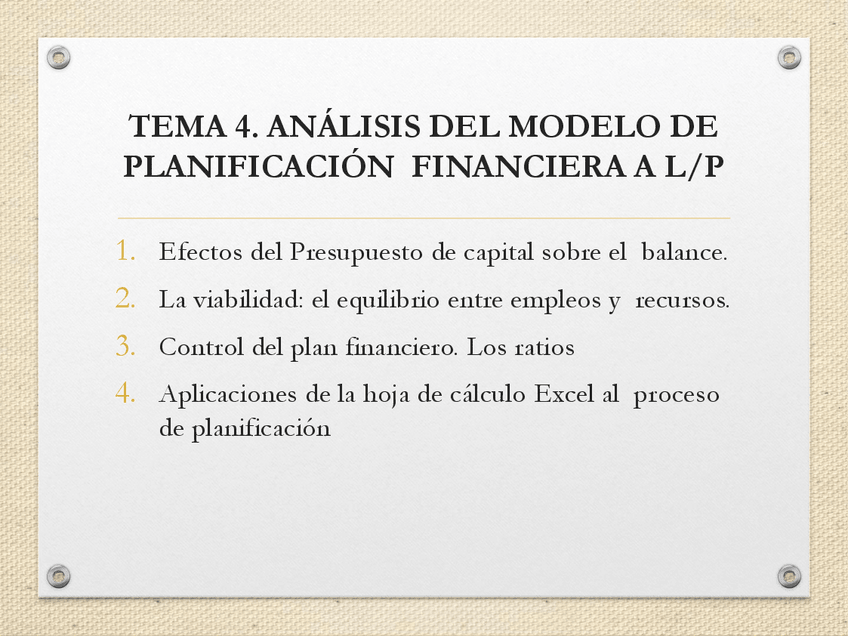 TEMA 4. ANÁLISIS DEL MODELO DE PLANIFICACIÓN FINANCIERA A L/P

1. Efectos del Presupuesto de capital sobre el balance.
2. La viabilidad: el equilibrio entre empleos y recursos.
3. Control del plan financiero. Los ratios
4. Aplicaciones de la hoja de cálculo Excel al proceso de planificación